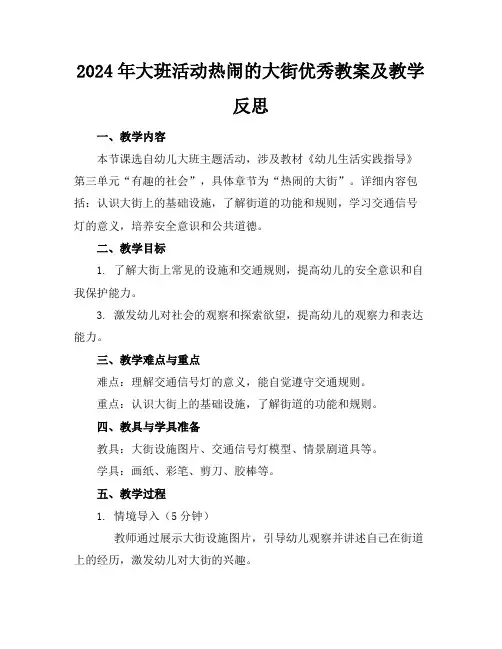 2024年大班活动热闹的大街优秀教案及教学反思

一、教学内容

本节课选自幼儿大班主题活动，涉及教材《幼儿生活实践指导》第三单元“有趣的社会”，具体章节为“热闹的大街”。详细内容包括：认识大街上的基础设施，了解街道的功能和规则，学习交通信号灯的意义，培养安全意识和公共道德。

二、教学目标

1. 了解大街上常见的设施和交通规则，提高幼儿的安全意识和自我保护能力。

3. 激发幼儿对社会的观察和探索欲望，提高幼儿的观察力和表达能力。

三、教学难点与重点

难点：理解交通信号灯的意义，能自觉遵守交通规则。

重点：认识大街上的基础设施，了解街道的功能和规则。

四、教具与学具准备

教具：大街设施图片、交通信号灯模型、情景剧道具等。

学具：画纸、彩笔、剪刀、胶棒等。

五、教学过程

1. 情境导入（5分钟）

教师通过展示大街设施图片，引导幼儿观察并讲述自己在街道上的经历，激发幼儿对大街的兴趣。